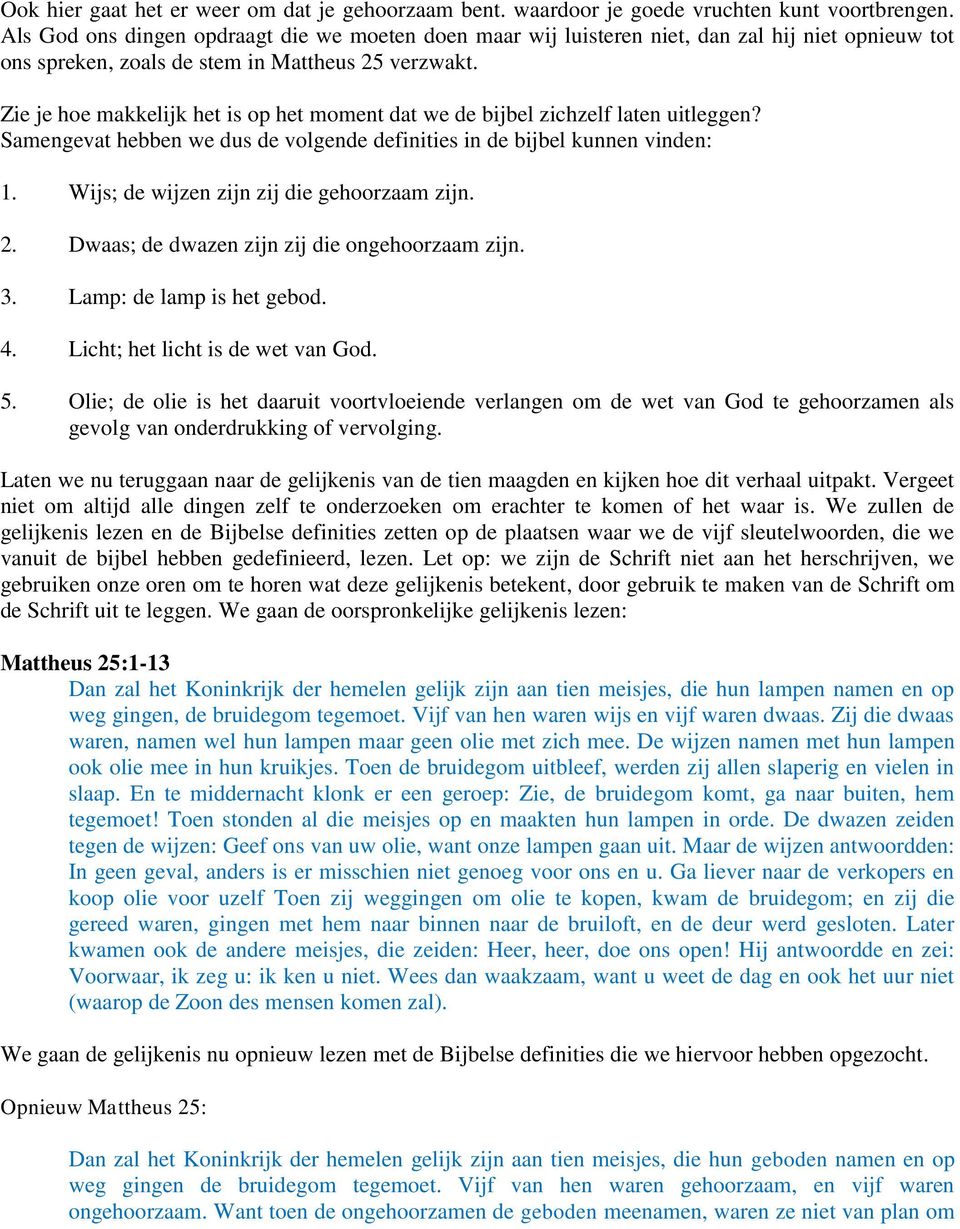 Ook hier gaat het er weer om dat je gehoorzaam bent. waardoor je goede vruchten kunt voortbrengen. Als God ons dingen opdraagt die we moeten doen maar wij luisteren niet, dan zal hij niet opnieuw tot ons spreken, zoals de stem in Mattheus 25 verzwakt.

Zie je hoe makkelijk het is op het moment dat we de bijbel zichzelf laten uitleggen? Samengevat hebben we dus de volgende definities in de bijbel kunnen vinden:

1. Wijs; de wijzen zijn zij die gehoorzaam zijn.

2. Dwaas; de dwazen zijn zij die ongehoorzaam zijn.

3. Lamp: de lamp is het gebod.

4. Licht; het licht is de wet van God.

5. Olie; de olie is het daaruit voortvloeiende verlangen om de wet van God te gehoorzamen als gevolg van onderdrukking of vervolging.

Laten we nu teruggaan naar de gelijkenis van de tien maagden en kijken hoe dit verhaal uitpakt. Vergeet niet om altijd alle dingen zelf te onderzoeken om erachter te komen of het waar is. We zullen de gelijkenis lezen en de Bijbelse definities zetten op de plaatsen waar we de vijf sleutelwoorden, die we vanuit de bijbel hebben gedefinieerd, lezen. Let op: we zijn de Schrift niet aan het herschrijven, we gebruiken onze oren om te horen wat deze gelijkenis betekent, door gebruik te maken van de Schrift om de Schrift uit te leggen. We gaan de oorspronkelijke gelijkenis lezen:

Mattheus 25:1-13

Dan zal het Koninkrijk der hemelen gelijk zijn aan tien meisjes, die hun lampen namen en op weg gingen, de bruidegom tegemoet. Vijf van hen waren wijs en vijf waren dwaas. Zij die dwaas waren, namen wel hun lampen maar geen olie met zich mee. De wijzen namen met hun lampen ook olie mee in hun kruikjes. Toen de bruidegom uitbleef, werden zij allen slaperig en vielen in slaap. En te middernacht klonk er een geroep: Zie, de bruidegom komt, ga naar buiten, hem tegemoet! Toen stonden al die meisjes op en maakten hun lampen in orde. De dwazen zeiden tegen de wijzen: Geef ons van uw olie, want onze lampen gaan uit. Maar de wijzen antwoordden: In geen geval, anders is er misschien niet genoeg voor ons en u. Ga liever naar de verkopers en koop olie voor uzelf Toen zij weggingen om olie te kopen, kwam de bruidegom; en zij die gereed waren, gingen met hem naar binnen naar de bruiloft, en de deur werd gesloten. Later kwamen ook de andere meisjes, die zeiden: Heer, heer, doe ons open! Hij antwoordde en zei: Voorwaar, ik zeg u: ik ken u niet. Wees dan waakzaam, want u weet de dag en ook het uur niet (waarop de Zoon des mensen komen zal).

We gaan de gelijkenis nu opnieuw lezen met de Bijbelse definities die we hiervoor hebben opgezocht.

Opnieuw Mattheus 25:

Dan zal het Koninkrijk der hemelen gelijk zijn aan tien meisjes, die hun geboden namen en op weg gingen de bruidegom tegemoet. Vijf van hen waren gehoorzaam, en vijf waren ongehoorzaam. Want toen de ongehoorzamen de geboden meenamen, waren ze niet van plan om